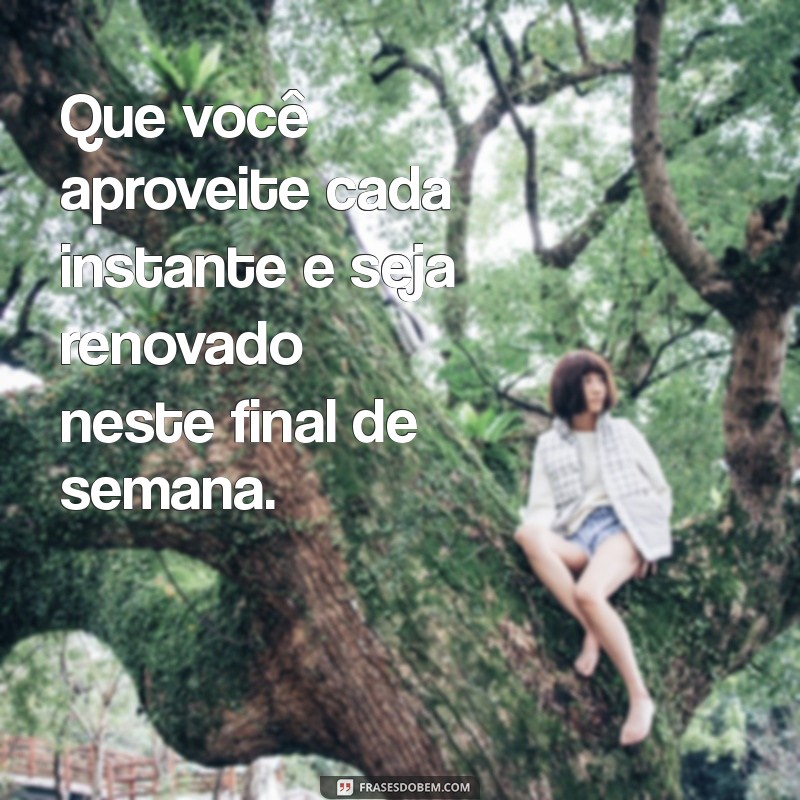 Que você aproveite cada instante e seja renovado neste final de semana.

FRASESDOBEM.COM